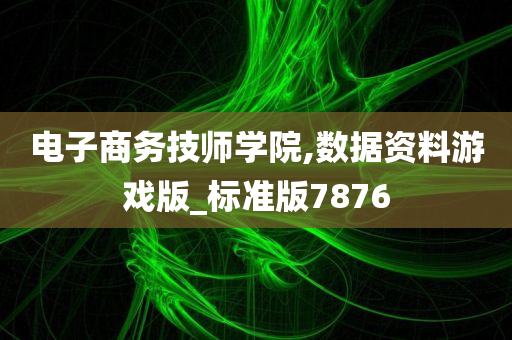 电子商务技师学院,数据资料游戏版_标准版7876